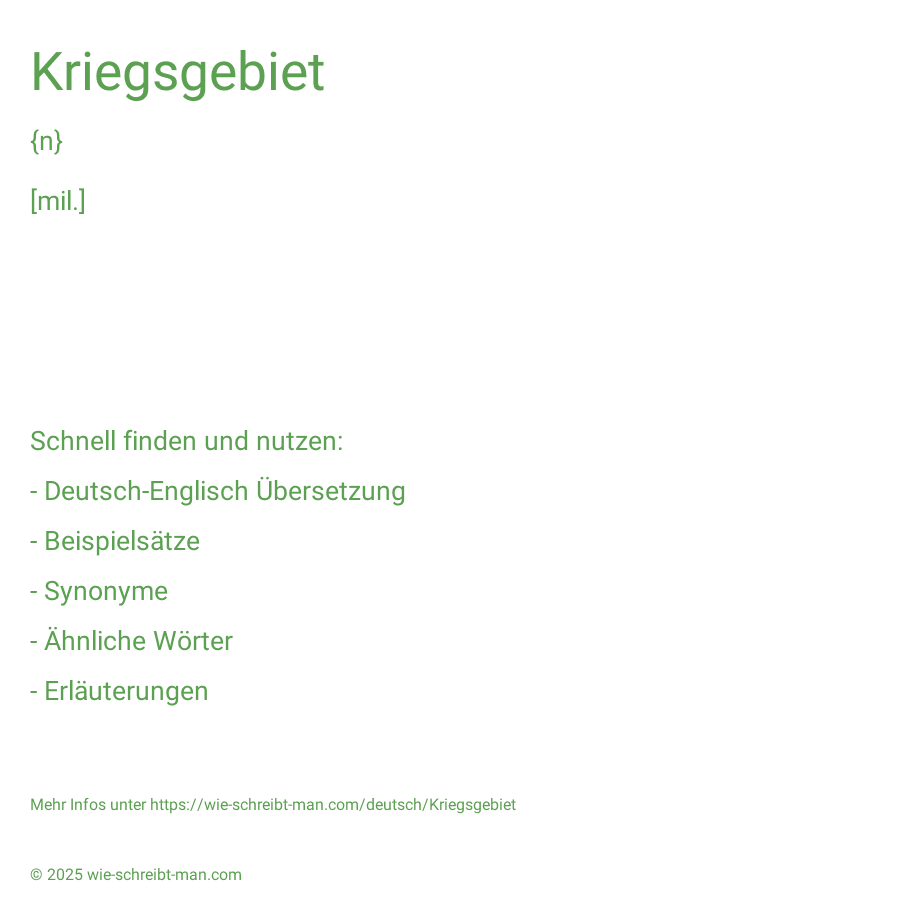 Kriegsgebiet

{n}

[mil.]

Schnell finden und nutzen:

- Deutsch-Englisch Übersetzung

- Beispielsätze

- Synonyme

- Ähnliche Wörter

- Erläuterungen

Mehr Infos unter https://wie-schreibt-man.com/deutsch/Kriegsgebiet

© 2025 wie-schreibt-man.com